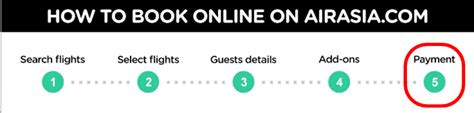 HOW TO BOOK ONLINE ON AIRASIA.COM

Search flights
1

Select flights
2

Guests details
3

Add-ons
4

Payment
5